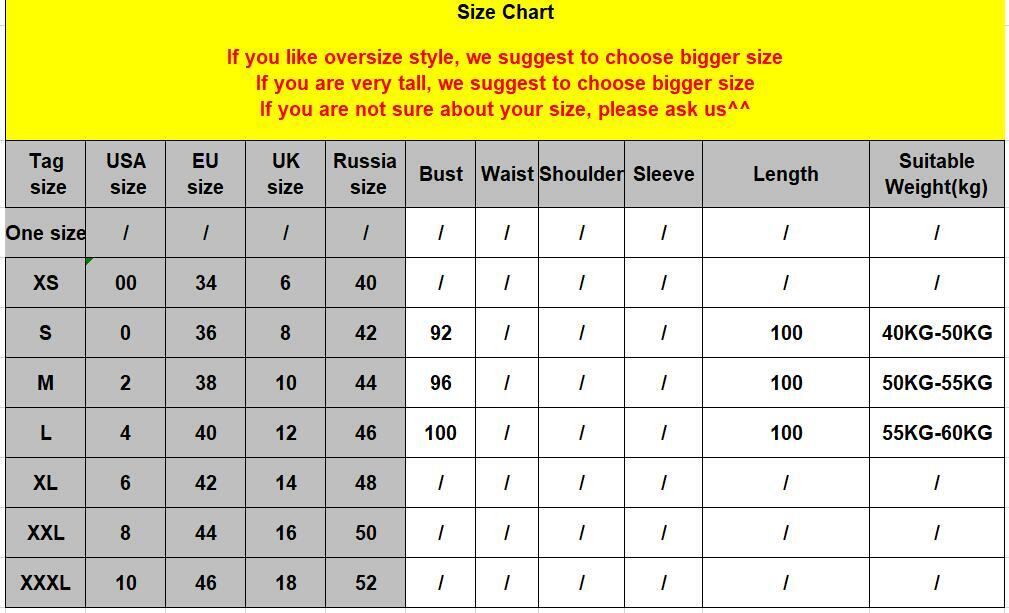 Size Chart

If you like oversize style, we suggest to choose bigger size
If you are very tall, we suggest to choose bigger size
If you are not sure about your size, please ask us^^

| Tag size | USA size | EU size | UK size | Russia size | Bust | Waist | Shoulder | Sleeve | Length | Suitable Weight(kg) |
|---|---|---|---|---|---|---|---|---|---|---|
| One size | / | / | / | / | / | / | / | / | / | / |
| XS | 00 | 34 | 6 | 40 | / | / | / | / | / | / |
| S | 0 | 36 | 8 | 42 | 92 | / | / | / | 100 | 40KG-50KG |
| M | 2 | 38 | 10 | 44 | 96 | / | / | / | 100 | 50KG-55KG |
| L | 4 | 40 | 12 | 46 | 100 | / | / | / | 100 | 55KG-60KG |
| XL | 6 | 42 | 14 | 48 | / | / | / | / | / | / |
| XXL | 8 | 44 | 16 | 50 | / | / | / | / | / | / |
| XXXL | 10 | 46 | 18 | 52 | / | / | / | / | / | / |